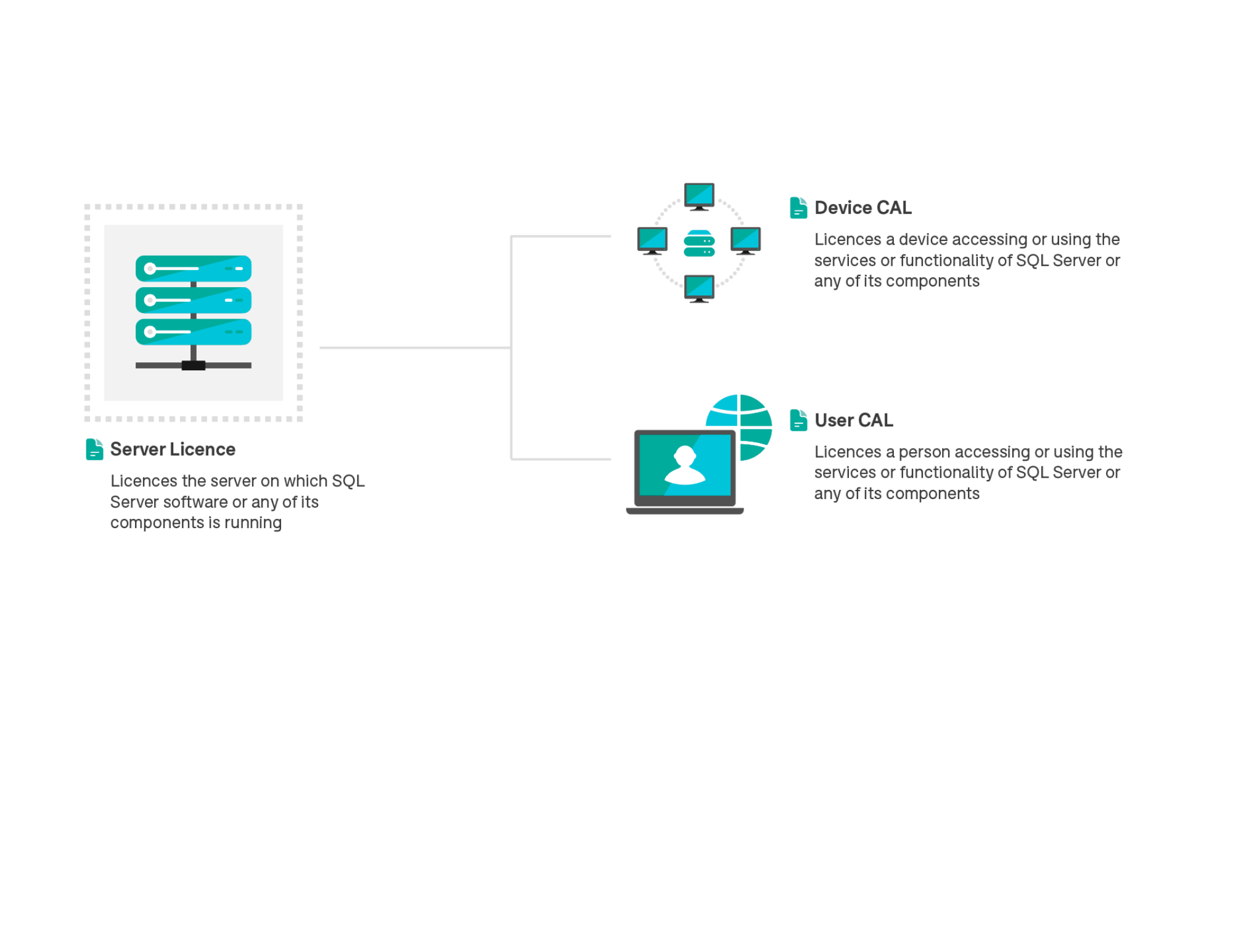 Server Licence

Licences the server on which SQL Server software or any of its components is running

Device CAL

Licences a device accessing or using the services or functionality of SQL Server or any of its components

User CAL

Licences a person accessing or using the services or functionality of SQL Server or any of its components